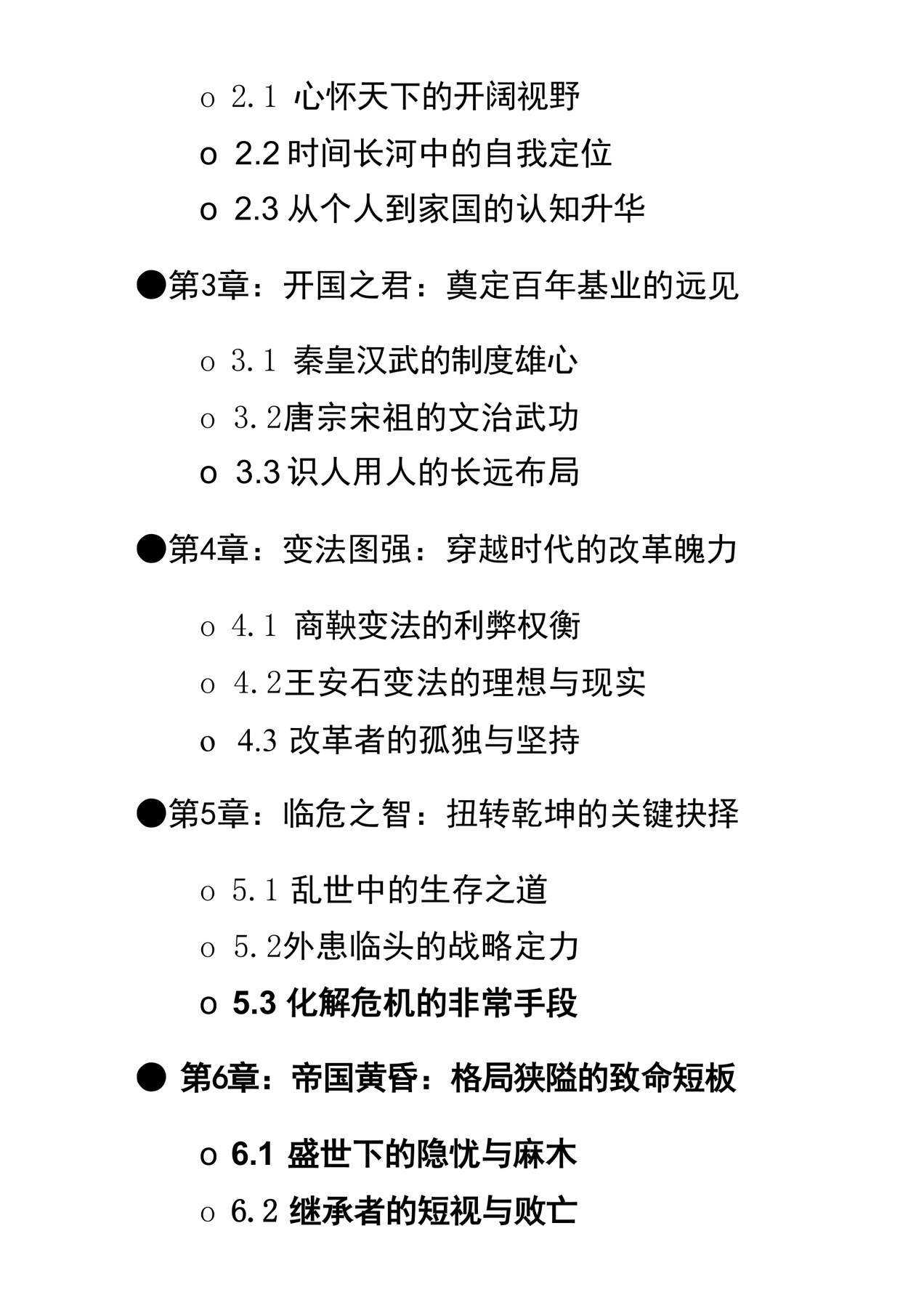 o 2.1 心怀天下的开阔视野

o 2.2 时间长河中的自我定位

o 2.3 从个人到家国的认知升华

●第3章：开国之君：奠定百年基业的远见

o 3.1 秦皇汉武的制度雄心

o 3.2唐宗宋祖的文治武功

o 3.3 识人用人的长远布局

●第4章：变法图强：穿越时代的改革魄力

o 4.1 商鞅变法的利弊权衡

o 4.2王安石变法的理想与现实

o 4.3 改革者的孤独与坚持

●第5章：临危之智：扭转乾坤的关键抉择

o 5.1 乱世中的生存之道

o 5.2外患临头的战略定力

o 5.3 化解危机的非常手段

● 第6章：帝国黄昏：格局狭隘的致命短板

o 6.1 盛世下的隐忧与麻木

o 6.2 继承者的短视与败亡